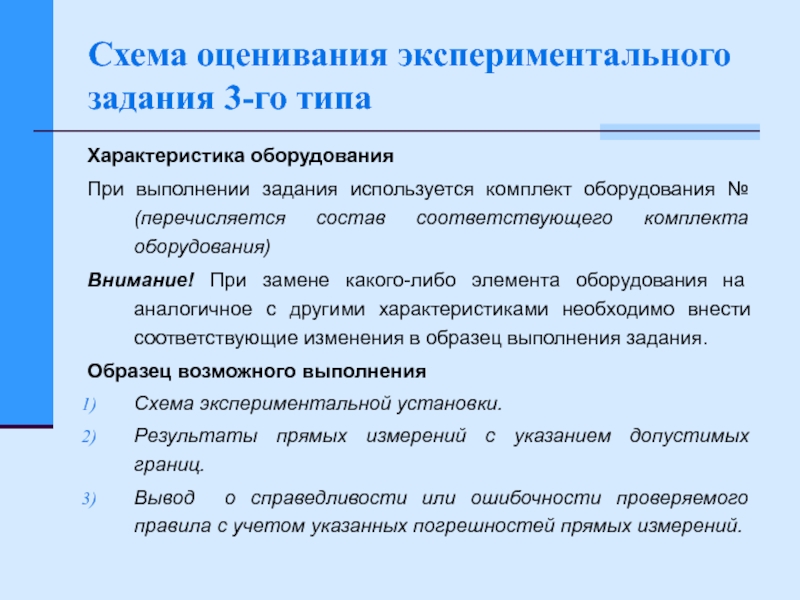 Схема оценивания экспериментального задания 3-го типа

Характеристика оборудования

При выполнении задания используется комплект оборудования № (перечисляется состав соответствующего комплекта оборудования)

Внимание! При замене какого-либо элемента оборудования на аналогичное с другими характеристиками необходимо внести соответствующие изменения в образец выполнения задания.

Образец возможного выполнения

1) Схема экспериментальной установки.

2) Результаты прямых измерений с указанием допустимых границ.

3) Вывод о справедливости или ошибочности проверяемого правила с учетом указанных погрешностей прямых измерений.